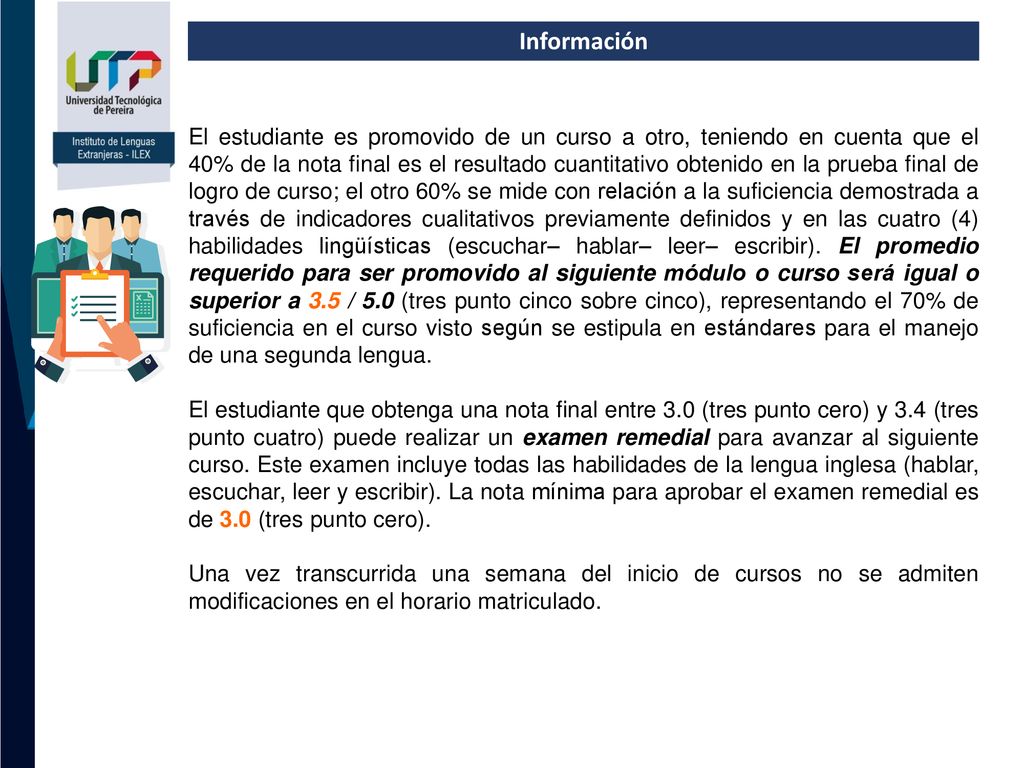 UTP
Universidad Tecnológica de Pereira

Instituto de Lenguas Extranjeras - ILEX

Información

El estudiante es promovido de un curso a otro, teniendo en cuenta que el 40% de la nota final es el resultado cuantitativo obtenido en la prueba final de logro de curso; el otro 60% se mide con relación a la suficiencia demostrada a través de indicadores cualitativos previamente definidos y en las cuatro (4) habilidades lingüísticas (escuchar– hablar– leer– escribir). El promedio requerido para ser promovido al siguiente módulo o curso será igual o superior a 3.5 / 5.0 (tres punto cinco sobre cinco), representando el 70% de suficiencia en el curso visto según se estipula en estándares para el manejo de una segunda lengua.

El estudiante que obtenga una nota final entre 3.0 (tres punto cero) y 3.4 (tres punto cuatro) puede realizar un examen remedial para avanzar al siguiente curso. Este examen incluye todas las habilidades de la lengua inglesa (hablar, escuchar, leer y escribir). La nota mínima para aprobar el examen remedial es de 3.0 (tres punto cero).

Una vez transcurrida una semana del inicio de cursos no se admiten modificaciones en el horario matriculado.